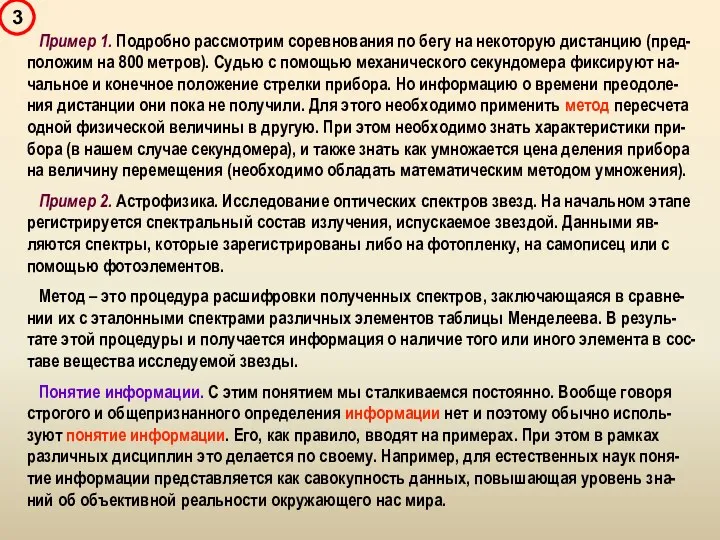 3

Пример 1. Подробно рассмотрим соревнования по бегу на некоторую дистанцию (предположим на 800 метров). Судью с помощью механического секундомера фиксируют начальное и конечное положение стрелки прибора. Но информацию о времени преодоления дистанции они пока не получили. Для этого необходимо применить метод пересчета одной физической величины в другую. При этом необходимо знать характеристики прибора (в нашем случае секундомера), и также знать как умножается цена деления прибора на величину перемещения (необходимо обладать математическим методом умножения).

Пример 2. Астрофизика. Исследование оптических спектров звезд. На начальном этапе регистрируется спектральный состав излучения, испускаемое звездой. Данными являются спектры, которые зарегистрированы либо на фотопленку, на самописец или с помощью фотоэлементов.

Метод – это процедура расшифровки полученных спектров, заключающаяся в сравнении их с эталонными спектрами различных элементов таблицы Менделеева. В результате этой процедуры и получается информация о наличие того или иного элемента в составе вещества исследуемой звезды.

Понятие информации. С этим понятием мы сталкиваемся постоянно. Вообще говоря строгого и общепризнанного определения информации нет и поэтому обычно используют понятие информации. Его, как правило, вводят на примерах. При этом в рамках различных дисциплин это делается по своему. Например, для естественных наук понятие информации представляется как савокупность данных, повышающая уровень знаний об объективной реальности окружающего нас мира.